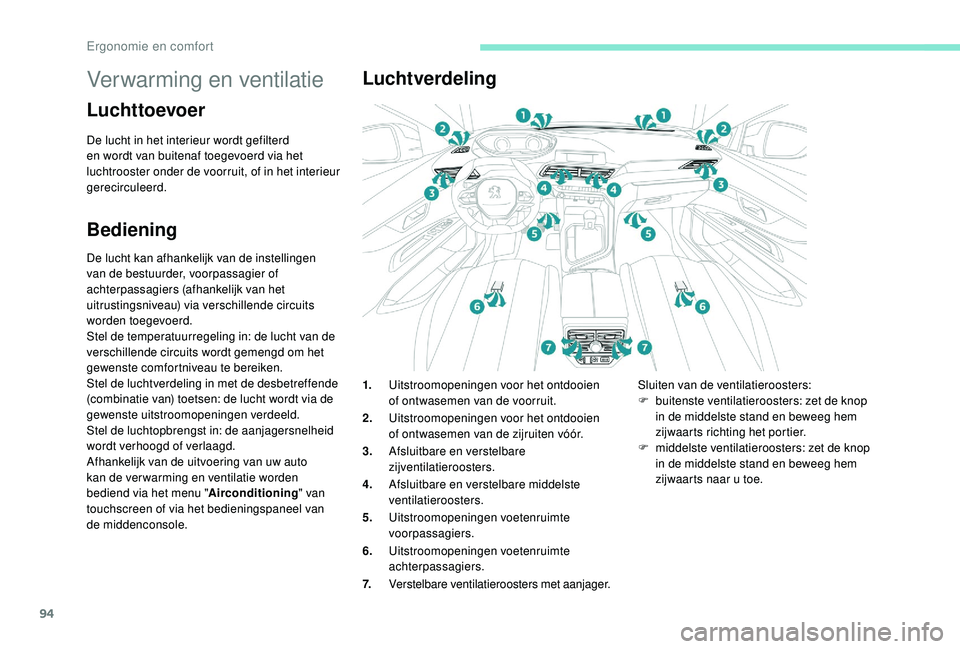 Ergonomie en comfort

Verwarming en ventilatie

Luchttoevoer

De lucht in het interieur wordt gefilterd en wordt van buitenaf toegevoerd via het luchtrooster onder de voorruit, of in het interieur gerecirculeerd.

Bediening

De lucht kan afhankelijk van de instellingen van de bestuurder, voorpassagier of achterpassagiers (afhankelijk van het uitrustingsniveau) via verschillende circuits worden toegevoerd.
Stel de temperatuurregeling in: de lucht van de verschillende circuits wordt gemengd om het gewenste comfortniveau te bereiken.
Stel de luchtverdeling in met de desbetreffende (combinatie van) toetsen: de lucht wordt via de gewenste uitstroomopeningen verdeeld.
Stel de luchtopbrengst in: de aanjagersnelheid wordt verhoogd of verlaagd.
Afhankelijk van de uitvoering van uw auto kan de verwarming en ventilatie worden bediend via het menu "Airconditioning" van touchscreen of via het bedieningspaneel van de middenconsole.

Luchtverdeling

1 1 2 2 3 3 4 4 5 5 6 6 7 7

1. Uitstroomopeningen voor het ontdooien of ontwasemen van de voorruit.
2. Uitstroomopeningen voor het ontdooien of ontwasemen van de zijruiten vóór.
3. Afsluitbare en verstelbare zijventilatieroosters.
4. Afsluitbare en verstelbare middelste ventilatieroosters.
5. Uitstroomopeningen voetenruimte voorpassagiers.
6. Uitstroomopeningen voetenruimte achterpassagiers.
7. Verstelbare ventilatieroosters met aanjager.

Sluiten van de ventilatieroosters:
F buitenste ventilatieroosters: zet de knop in de middelste stand en beweeg hem zijwaarts richting het portier.
F middelste ventilatieroosters: zet de knop in de middelste stand en beweeg hem zijwaarts naar u toe.

94

carmanualsonline.info